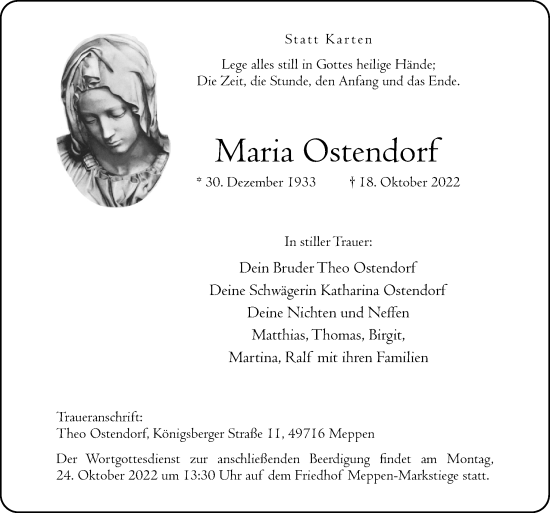 Statt Karten

Lege alles still in Gottes heilige Hände;
Die Zeit, die Stunde, den Anfang und das Ende.

Maria Ostendorf

* 30. Dezember 1933 † 18. Oktober 2022

In stiller Trauer:

Dein Bruder Theo Ostendorf
Deine Schwägerin Katharina Ostendorf
Deine Nichten und Neffen
Matthias, Thomas, Birgit,
Martina, Ralf mit ihren Familien

Traueranschrift:
Theo Ostendorf, Königsberger Straße 11, 49716 Meppen

Der Wortgottesdienst zur anschließenden Beerdigung findet am Montag, 24. Oktober 2022 um 13:30 Uhr auf dem Friedhof Meppen-Markstiege statt.